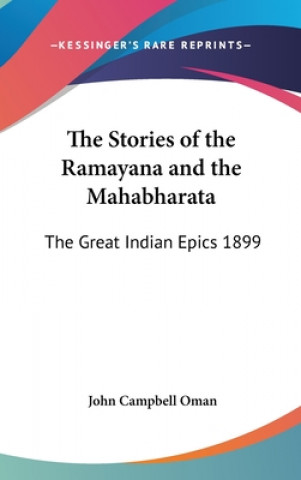 —KESSINGER'S RARE REPRINTS—

The Stories of the Ramayana and the Mahabharata

The Great Indian Epics 1899

John Campbell Oman